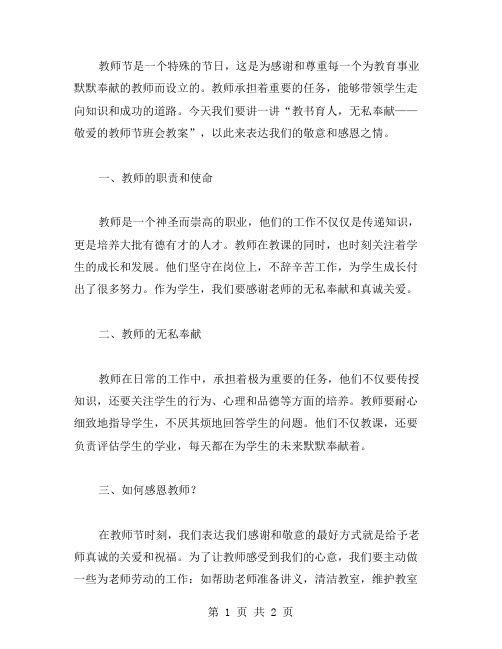 教师节是一个特殊的节日，这是为感谢和尊重每一个为教育事业默默奉献的教师而设立的。教师承担着重要的任务，能够带领学生走向知识和成功的道路。今天我们要讲一讲“教书育人，无私奉献——敬爱的教师节班会教案”，以此来表达我们的敬意和感恩之情。

一、教师的职责和使命

教师是一个神圣而崇高的职业，他们的工作不仅仅是传递知识，更是培养大批有德有才的人才。教师在教课的同时，也时刻关注着学生的成长和发展。他们坚守在岗位上，不辞辛苦工作，为学生成长付出了很多努力。作为学生，我们要感谢老师的无私奉献和真诚关爱。

二、教师的无私奉献

教师在日常的工作中，承担着极为重要的任务，他们不仅要传授知识，还要关注学生的行为、心理和品德等方面的培养。教师要耐心细致地指导学生，不厌其烦地回答学生的问题。他们不仅教课，还要负责评估学生的学业，每天都在为学生的未来默默奉献着。

三、如何感恩教师？

在教师节时刻，我们表达我们感谢和敬意的最好方式就是给予老师真诚的关爱和祝福。为了让教师感受到我们的心意，我们要主动做一些为老师劳动的工作：如帮助老师准备讲义，清洁教室，维护教室

第 1 页 共 2 页